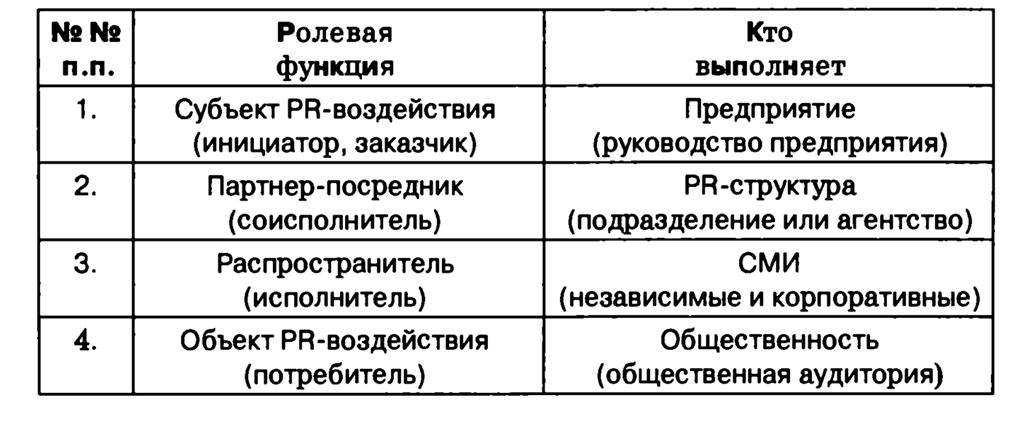 | № № п.п. | Ролевая функция | Кто выполняет |
|---|---|---|
| 1. | Субъект PR-воздействия (инициатор, заказчик) | Предприятие (руководство предприятия) |
| 2. | Партнер-посредник (соисполнитель) | PR-структура (подразделение или агентство) |
| 3. | Распространитель (исполнитель) | СМИ (независимые и корпоративные) |
| 4. | Объект PR-воздействия (потребитель) | Общественность (общественная аудитория) |